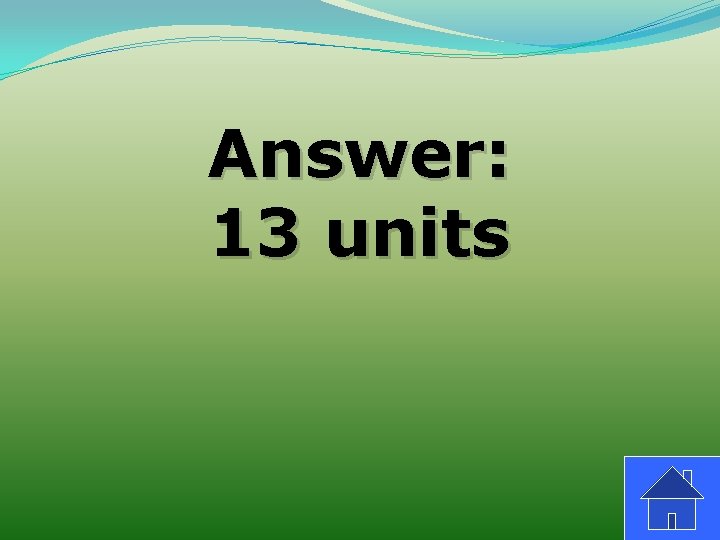 Answer:
13 units